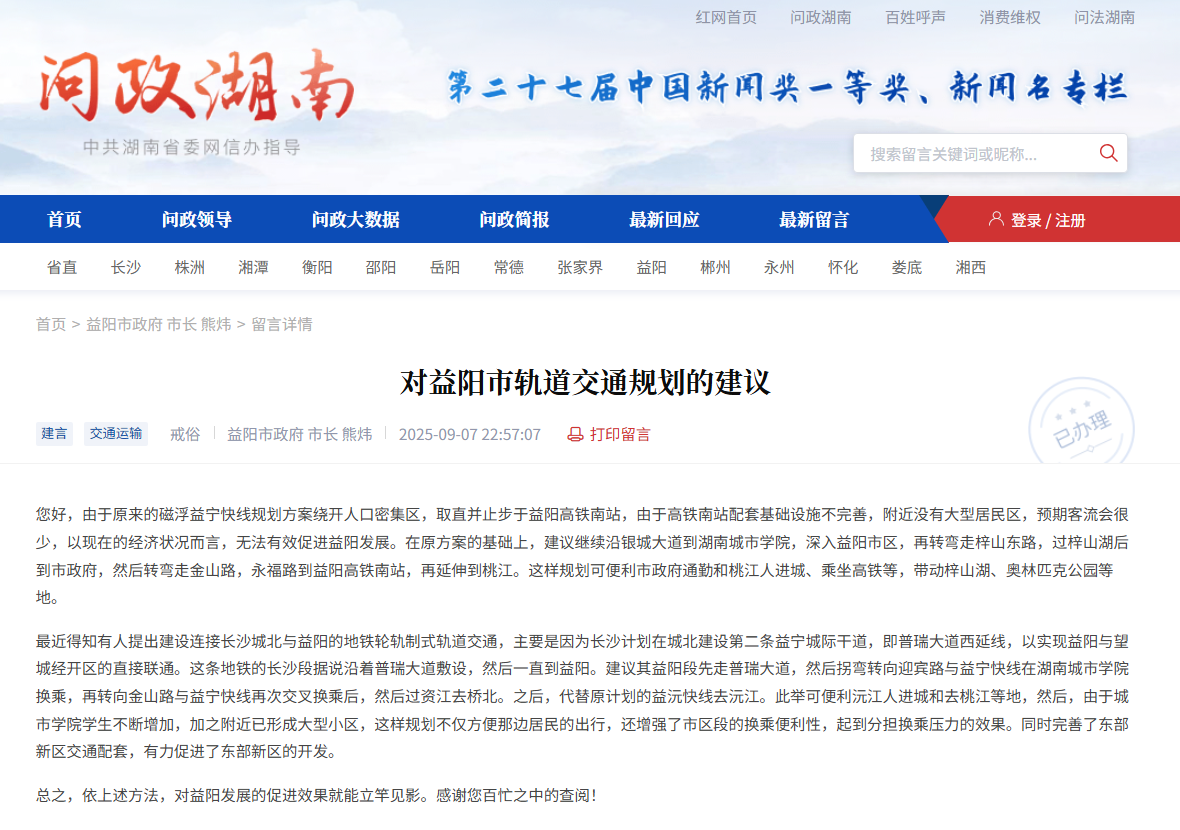 红网首页　问政湖南　百姓呼声　消费维权　问法湖南

问政湖南

中共湖南省委网信办指导

第二十七届中国新闻奖一等奖、新闻名专栏

搜索留言关键词或昵称...

首页　问政领导　问政大数据　问政简报　最新回应　最新留言　登录 / 注册

省直　长沙　株洲　湘潭　衡阳　邵阳　岳阳　常德　张家界　益阳　郴州　永州　怀化　娄底　湘西

首页 > 益阳市政府 市长 熊炜 > 留言详情

对益阳市轨道交通规划的建议

建言　交通运输　戒俗　益阳市政府 市长 熊炜　2025-09-07 22:57:07　打印留言

已办理

您好，由于原来的磁浮益宁快线规划方案绕开人口密集区，取直并止步于益阳高铁南站，由于高铁南站配套基础设施不完善，附近没有大型居民区，预期客流会很少，以现在的经济状况而言，无法有效促进益阳发展。在原方案的基础上，建议继续沿银城大道到湖南城市学院，深入益阳市区，再转弯走梓山东路，过梓山湖后到市政府，然后转弯走金山路，永福路到益阳高铁南站，再延伸到桃江。这样规划可便利市政府通勤和桃江人进城、乘坐高铁等，带动梓山湖、奥林匹克公园等地。

最近得知有人提出建设连接长沙城北与益阳的地铁轮轨制式轨道交通，主要是因为长沙计划在城北建设第二条益宁城际干道，即普瑞大道西延线，以实现益阳与望城经开区的直接联通。这条地铁的长沙段据说沿着普瑞大道敷设，然后一直到益阳。建议其益阳段先走普瑞大道，然后拐弯转向迎宾路与益宁快线在湖南城市学院换乘，再转向金山路与益宁快线再次交叉换乘后，然后过资江去桥北。之后，代替原计划的益沅快线去沅江。此举可便利沅江人进城和去桃江等地，然后，由于城市学院学生不断增加，加之附近已形成大型小区，这样规划不仅方便那边居民的出行，还增强了市区段的换乘便利性，起到分担换乘压力的效果。同时完善了东部新区交通配套，有力促进了东部新区的开发。

总之，依上述方法，对益阳发展的促进效果就能立竿见影。感谢您百忙之中的查阅！